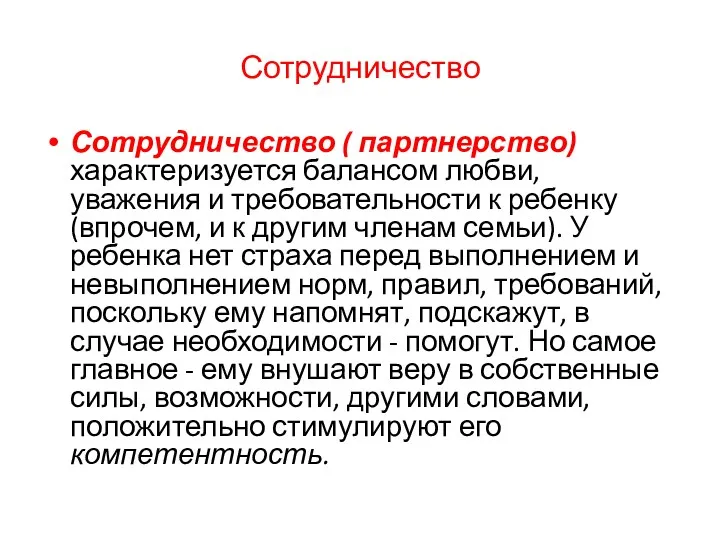 Сотрудничество

• Сотрудничество ( партнерство) характеризуется балансом любви, уважения и требовательности к ребенку (впрочем, и к другим членам семьи). У ребенка нет страха перед выполнением и невыполнением норм, правил, требований, поскольку ему напомнят, подскажут, в случае необходимости - помогут. Но самое главное - ему внушают веру в собственные силы, возможности, другими словами, положительно стимулируют его компетентность.